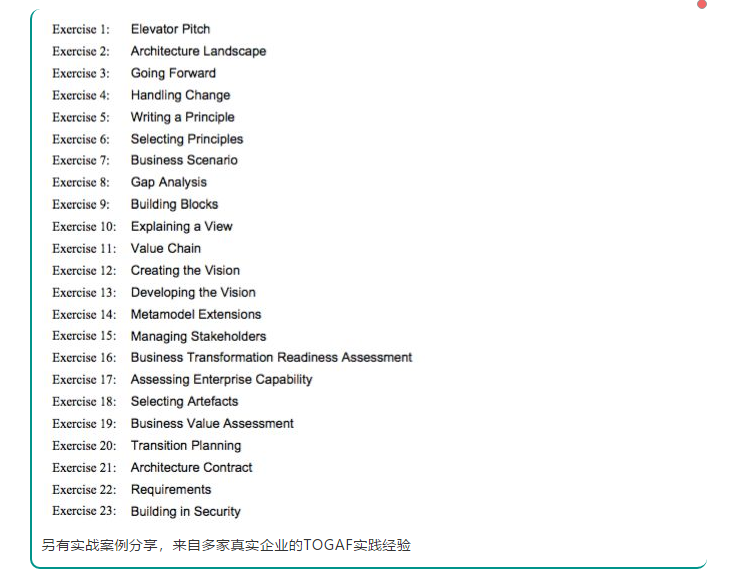 Exercise 1: Elevator Pitch
Exercise 2: Architecture Landscape
Exercise 3: Going Forward
Exercise 4: Handling Change
Exercise 5: Writing a Principle
Exercise 6: Selecting Principles
Exercise 7: Business Scenario
Exercise 8: Gap Analysis
Exercise 9: Building Blocks
Exercise 10: Explaining a View
Exercise 11: Value Chain
Exercise 12: Creating the Vision
Exercise 13: Developing the Vision
Exercise 14: Metamodel Extensions
Exercise 15: Managing Stakeholders
Exercise 16: Business Transformation Readiness Assessment
Exercise 17: Assessing Enterprise Capability
Exercise 18: Selecting Artefacts
Exercise 19: Business Value Assessment
Exercise 20: Transition Planning
Exercise 21: Architecture Contract
Exercise 22: Requirements
Exercise 23: Building in Security

另有实战案例分享，来自多家真实企业的TOGAF实践经验